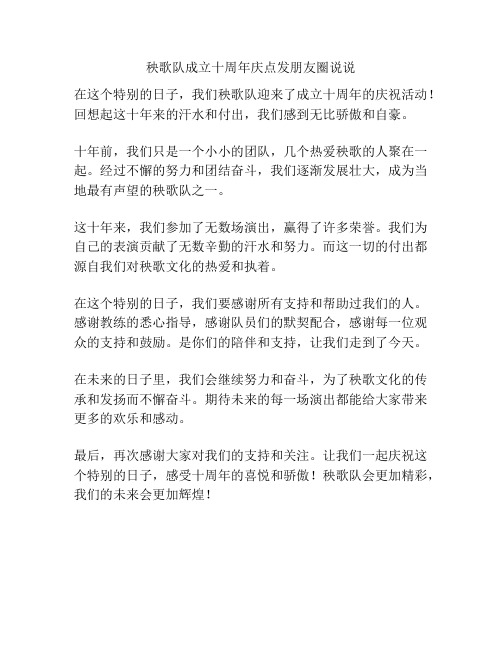 秧歌队成立十周年庆点发朋友圈说说

在这个特别的日子，我们秧歌队迎来了成立十周年的庆祝活动！回想起这十年来的汗水和付出，我们感到无比骄傲和自豪。

十年前，我们只是一个小小的团队，几个热爱秧歌的人聚在一起。经过不懈的努力和团结奋斗，我们逐渐发展壮大，成为当地最有声望的秧歌队之一。

这十年来，我们参加了无数场演出，赢得了许多荣誉。我们为自己的表演贡献了无数辛勤的汗水和努力。而这一切的付出都源自我们对秧歌文化的热爱和执着。

在这个特别的日子，我们要感谢所有支持和帮助过我们的人。感谢教练的悉心指导，感谢队员们的默契配合，感谢每一位观众的支持和鼓励。是你们的陪伴和支持，让我们走到了今天。

在未来的日子里，我们会继续努力和奋斗，为了秧歌文化的传承和发扬而不懈奋斗。期待未来的每一场演出都能给大家带来更多的欢乐和感动。

最后，再次感谢大家对我们的支持和关注。让我们一起庆祝这个特别的日子，感受十周年的喜悦和骄傲！秧歌队会更加精彩，我们的未来会更加辉煌！